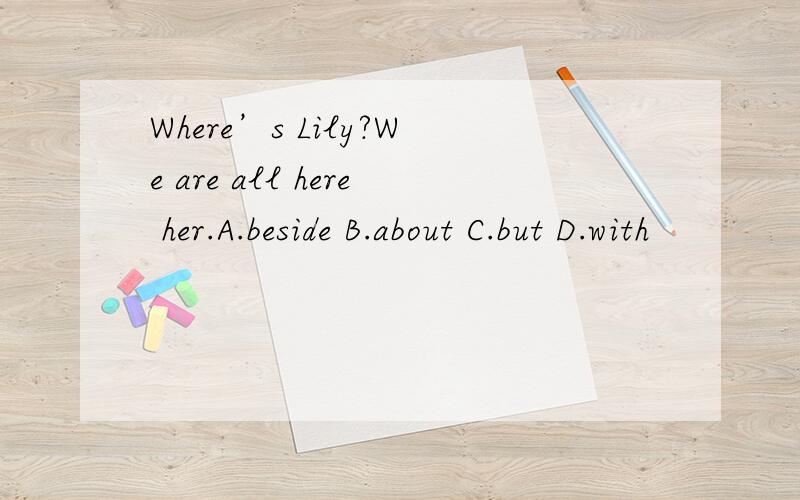 Where’s Lily?We are all here her.A.beside B.about C.but D.with